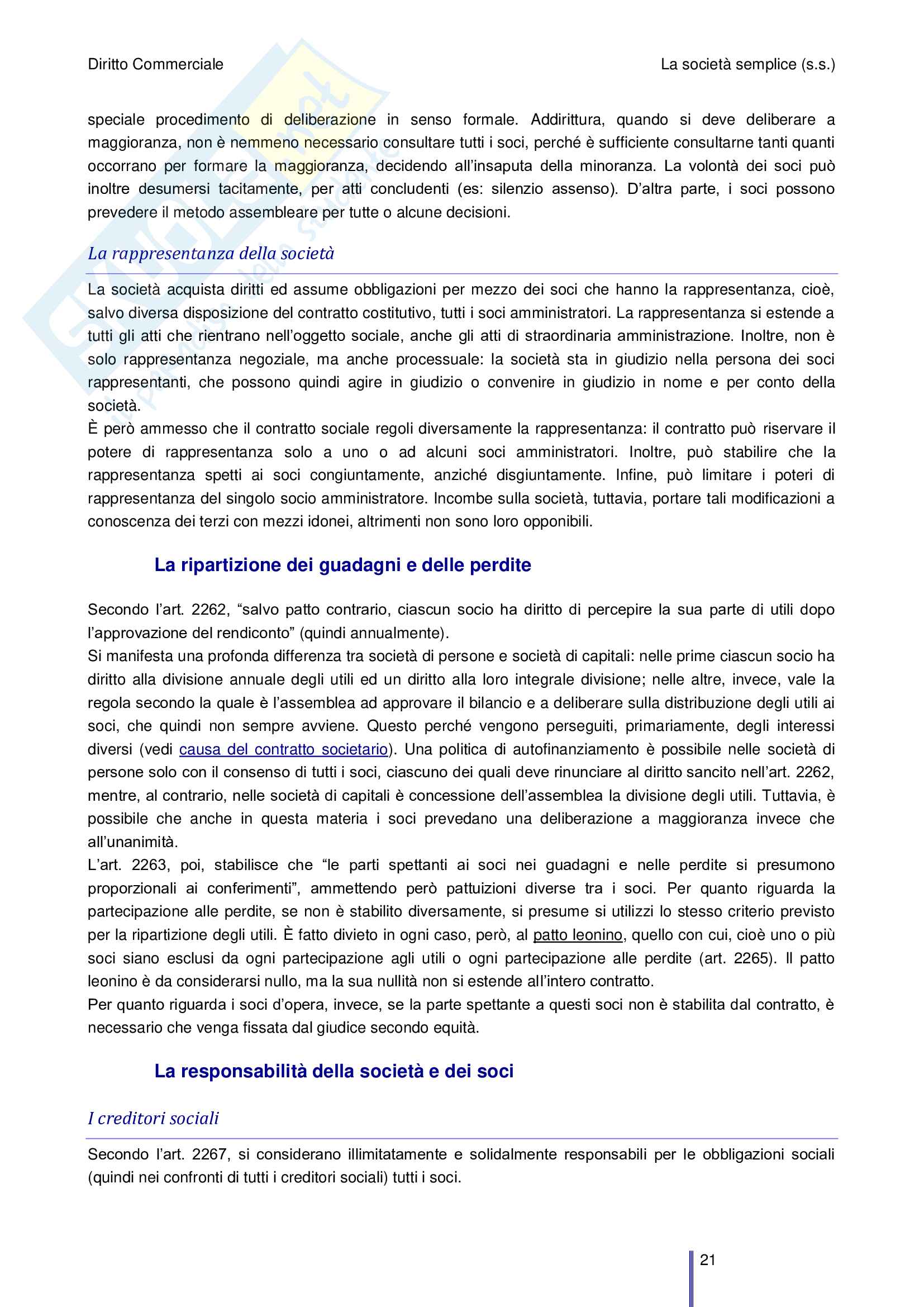 Diritto Commerciale

La società semplice (s.s.)

speciale procedimento di deliberazione in senso formale. Addirittura, quando si deve deliberare a maggioranza, non è nemmeno necessario consultare tutti i soci, perché è sufficiente consultarne tanti quanti occorrano per formare la maggioranza, decidendo all'insaputa della minoranza. La volontà dei soci può inoltre desumersi tacitamente, per atti concludenti (es: silenzio assenso). D'altra parte, i soci possono prevedere il metodo assembleare per tutte o alcune decisioni.

La rappresentanza della società

La società acquista diritti ed assume obbligazioni per mezzo dei soci che hanno la rappresentanza, cioè, salvo diversa disposizione del contratto costitutivo, tutti i soci amministratori. La rappresentanza si estende a tutti gli atti che rientrano nell'oggetto sociale, anche gli atti di straordinaria amministrazione. Inoltre, non è solo rappresentanza negoziale, ma anche processuale: la società sta in giudizio nella persona dei soci rappresentanti, che possono quindi agire in giudizio o convenire in giudizio in nome e per conto della società.
È però ammesso che il contratto sociale regoli diversamente la rappresentanza: il contratto può riservare il potere di rappresentanza solo a uno o ad alcuni soci amministratori. Inoltre, può stabilire che la rappresentanza spetti ai soci congiuntamente, anziché disgiuntamente. Infine, può limitare i poteri di rappresentanza del singolo socio amministratore. Incombe sulla società, tuttavia, portare tali modificazioni a conoscenza dei terzi con mezzi idonei, altrimenti non sono loro opponibili.

La ripartizione dei guadagni e delle perdite

Secondo l'art. 2262, "salvo patto contrario, ciascun socio ha diritto di percepire la sua parte di utili dopo l'approvazione del rendiconto" (quindi annualmente).
Si manifesta una profonda differenza tra società di persone e società di capitali: nelle prime ciascun socio ha diritto alla divisione annuale degli utili ed un diritto alla loro integrale divisione; nelle altre, invece, vale la regola secondo la quale è l'assemblea ad approvare il bilancio e a deliberare sulla distribuzione degli utili ai soci, che quindi non sempre avviene. Questo perché vengono perseguiti, primariamente, degli interessi diversi (vedi causa del contratto societario). Una politica di autofinanziamento è possibile nelle società di persone solo con il consenso di tutti i soci, ciascuno dei quali deve rinunciare al diritto sancito nell'art. 2262, mentre, al contrario, nelle società di capitali è concessione dell'assemblea la divisione degli utili. Tuttavia, è possibile che anche in questa materia i soci prevedano una deliberazione a maggioranza invece che all'unanimità.
L'art. 2263, poi, stabilisce che "le parti spettanti ai soci nei guadagni e nelle perdite si presumono proporzionali ai conferimenti", ammettendo però pattuizioni diverse tra i soci. Per quanto riguarda la partecipazione alle perdite, se non è stabilito diversamente, si presume si utilizzi lo stesso criterio previsto per la ripartizione degli utili. È fatto divieto in ogni caso, però, al patto leonino, quello con cui, cioè uno o più soci siano esclusi da ogni partecipazione agli utili o ogni partecipazione alle perdite (art. 2265). Il patto leonino è da considerarsi nullo, ma la sua nullità non si estende all'intero contratto.
Per quanto riguarda i soci d'opera, invece, se la parte spettante a questi soci non è stabilita dal contratto, è necessario che venga fissata dal giudice secondo equità.

La responsabilità della società e dei soci

I creditori sociali

Secondo l'art. 2267, si considerano illimitatamente e solidalmente responsabili per le obbligazioni sociali (quindi nei confronti di tutti i creditori sociali) tutti i soci.

21